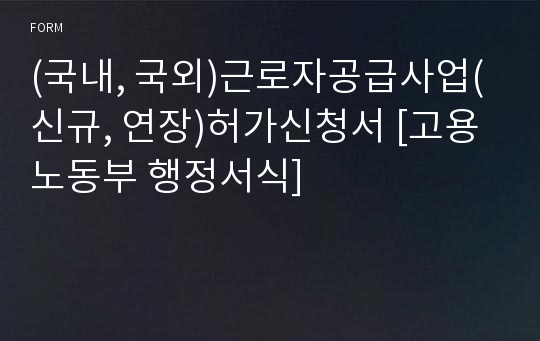 FORM

(국내, 국외)근로자공급사업(신규, 연장)허가신청서 [고용노동부 행정서식]